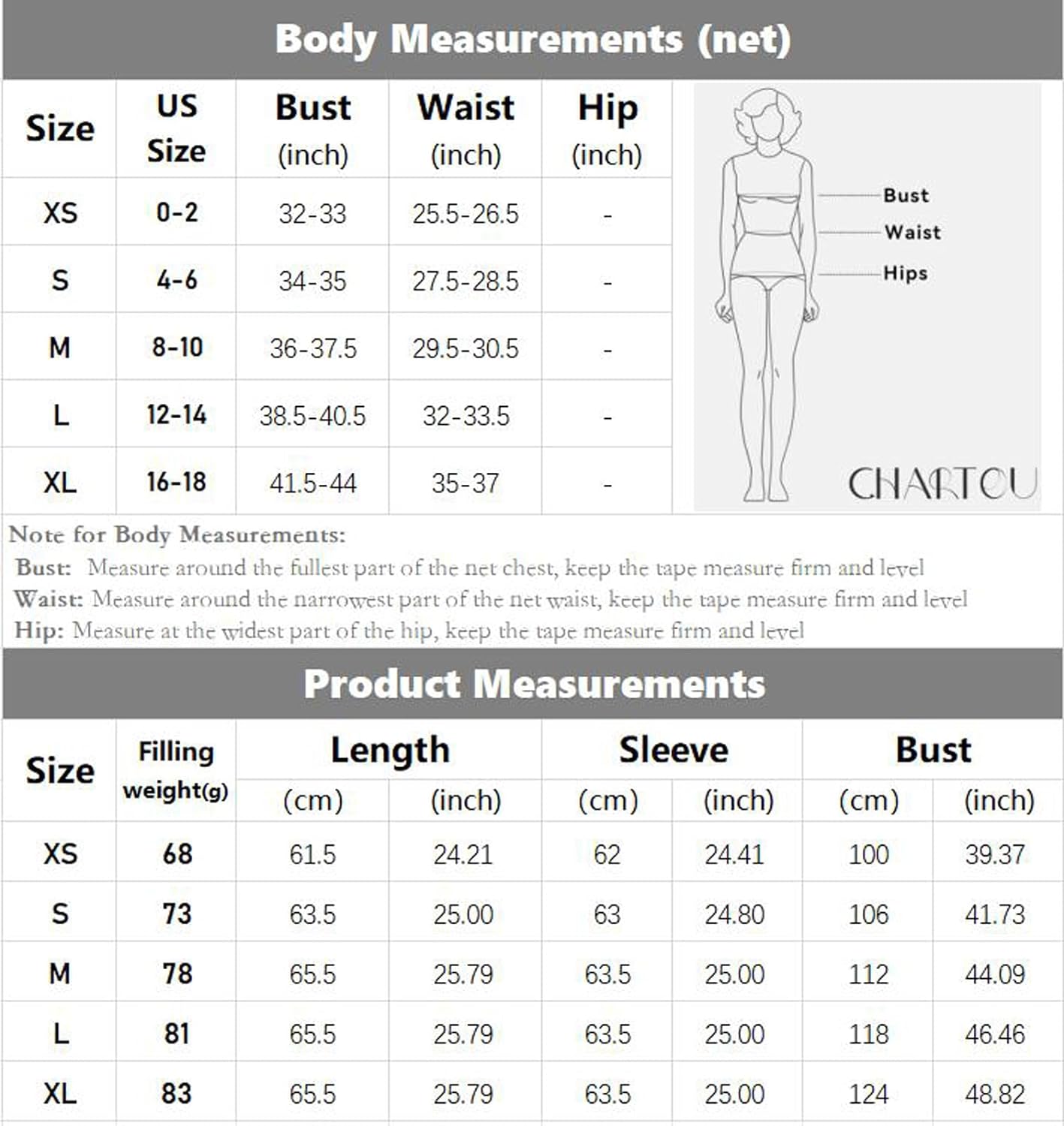 Body Measurements (net)

| Size | US Size | Bust (inch) | Waist (inch) | Hip (inch) |
|---|---|---|---|---|
| XS | 0-2 | 32-33 | 25.5-26.5 | - |
| S | 4-6 | 34-35 | 27.5-28.5 | - |
| M | 8-10 | 36-37.5 | 29.5-30.5 | - |
| L | 12-14 | 38.5-40.5 | 32-33.5 | - |
| XL | 16-18 | 41.5-44 | 35-37 | - |

Bust
Waist
Hips
CHARTOU

Note for Body Measurements:
Bust: Measure around the fullest part of the net chest, keep the tape measure firm and level
Waist: Measure around the narrowest part of the net waist, keep the tape measure firm and level
Hip: Measure at the widest part of the hip, keep the tape measure firm and level

Product Measurements

| Size | Filling weight(g) | Length (cm) | Length (inch) | Sleeve (cm) | Sleeve (inch) | Bust (cm) | Bust (inch) |
|---|---|---|---|---|---|---|---|
| XS | 68 | 61.5 | 24.21 | 62 | 24.41 | 100 | 39.37 |
| S | 73 | 63.5 | 25.00 | 63 | 24.80 | 106 | 41.73 |
| M | 78 | 65.5 | 25.79 | 63.5 | 25.00 | 112 | 44.09 |
| L | 81 | 65.5 | 25.79 | 63.5 | 25.00 | 118 | 46.46 |
| XL | 83 | 65.5 | 25.79 | 63.5 | 25.00 | 124 | 48.82 |